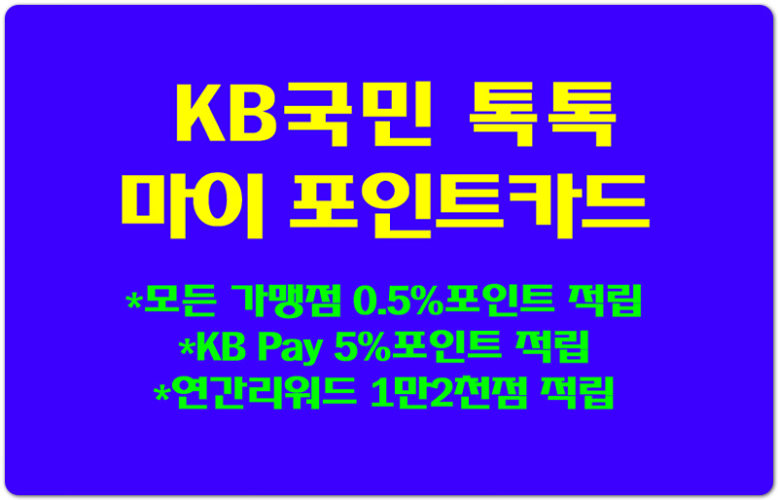 KB국민 톡톡
마이 포인트카드

*모든 가맹점 0.5%포인트 적립
*KB Pay 5%포인트 적립
*연간리워드 1만2천점 적립